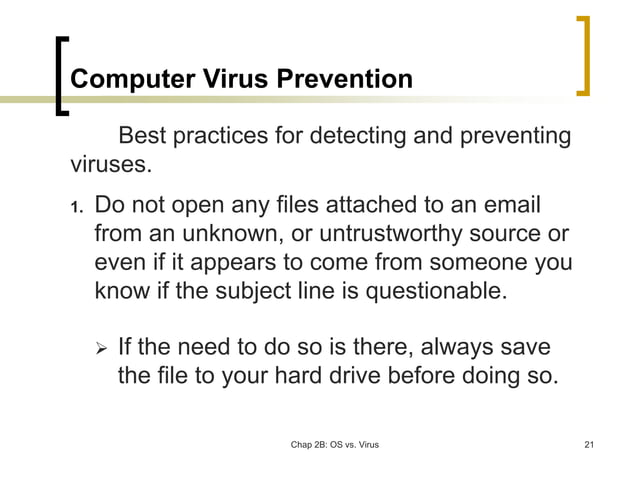 Computer Virus Prevention

Best practices for detecting and preventing viruses.

1. Do not open any files attached to an email from an unknown, or untrustworthy source or even if it appears to come from someone you know if the subject line is questionable.

➢ If the need to do so is there, always save the file to your hard drive before doing so.

Chap 2B: OS vs. Virus

21